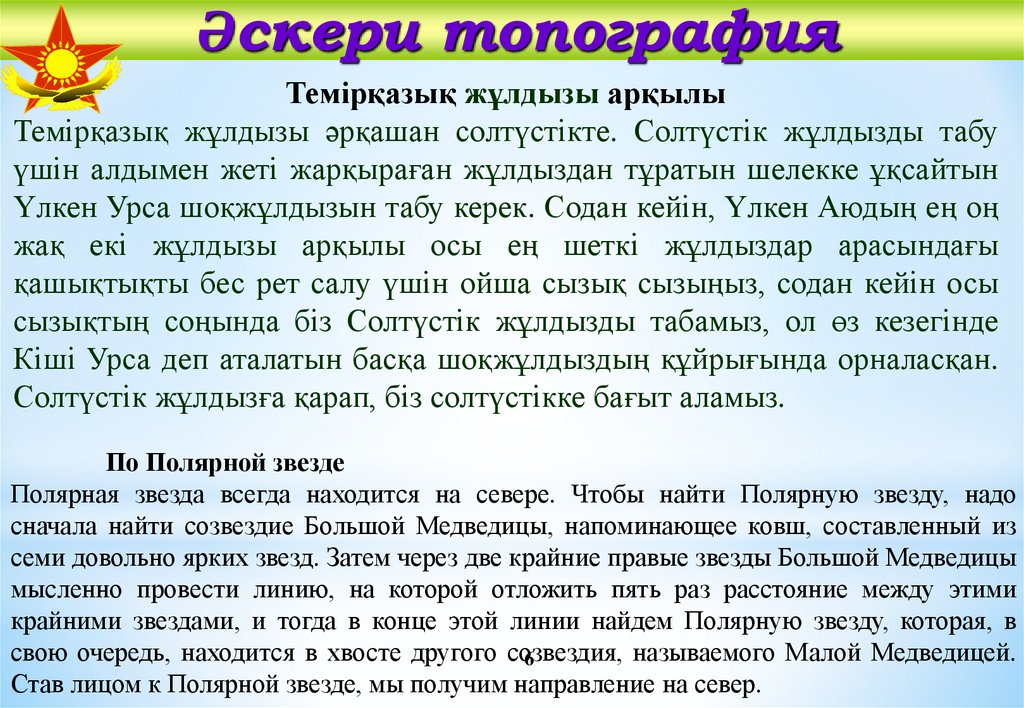 Әскери топография

Темірқазық жұлдызы арқылы

Темірқазық жұлдызы әрқашан солтүстікте. Солтүстік жұлдызды табу үшін алдымен жеті жарқыраған жұлдыздан тұратын шелекке ұқсайтын Үлкен Урса шоқжұлдызын табу керек. Содан кейін, Үлкен Аюдың ең оң жақ екі жұлдызы арқылы осы ең шеткі жұлдыздар арасындағы қашықтықты бес рет салу үшін ойша сызық сызыңыз, содан кейін осы сызықтың соңында біз Солтүстік жұлдызды табамыз, ол өз кезегінде Кіші Урса деп аталатын басқа шоқжұлдыздың құйрығында орналасқан. Солтүстік жұлдызға қарап, біз солтүстікке бағыт аламыз.

По Полярной звезде

Полярная звезда всегда находится на севере. Чтобы найти Полярную звезду, надо сначала найти созвездие Большой Медведицы, напоминающее ковш, составленный из семи довольно ярких звезд. Затем через две крайние правые звезды Большой Медведицы мысленно провести линию, на которой отложить пять раз расстояние между этими крайними звездами, и тогда в конце этой линии найдем Полярную звезду, которая, в свою очередь, находится в хвосте другого созвездия, называемого Малой Медведицей. Став лицом к Полярной звезде, мы получим направление на север.

6